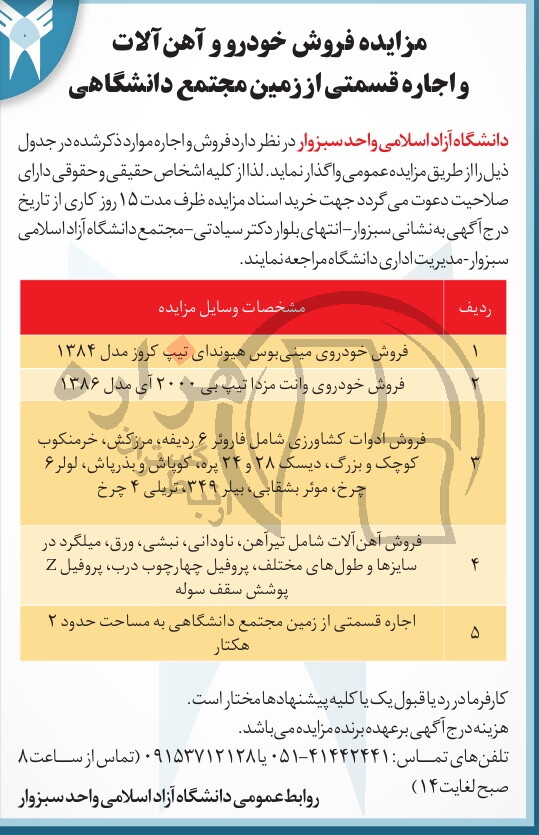 مزایده فروش خودرو و آهن آلات
و اجاره قسمتی از زمین مجتمع دانشگاهی

دانشگاه آزاد اسلامی واحد سبزوار در نظر دارد فروش و اجاره موارد ذکر شده در جدول ذیل را از طریق مزایده عمومی واگذار نماید. لذا از کلیه اشخاص حقیقی و حقوقی دارای صلاحیت دعوت می گردد جهت خرید اسناد مزایده ظرف مدت ۱۵ روز کاری از تاریخ درج آگهی به نشانی سبزوار- انتهای بلوار دکتر سیادتی- مجتمع دانشگاه آزاد اسلامی سبزوار- مدیریت اداری دانشگاه مراجعه نمایند.

| ردیف | مشخصات وسایل مزایده |
|---|---|
| ۱ | فروش خودروی مینی بوس هیوندای تیپ کروز مدل ۱۳۸۴ |
| ۲ | فروش خودروی وانت مزدا تیپ بی ۲۰۰۰ آی مدل ۱۳۸۶ |
| ۳ | فروش ادوات کشاورزی شامل فاروئر ۶ ردیفه، مرزکش، خرمنکوب کوچک و بزرگ، دیسک ۲۸ و ۲۴ پره، کوپاش و بذرپاش، لولر ۶ چرخ، موئر بشقابی، بیلر ۳۴۹، تریلی ۴ چرخ |
| ۴ | فروش آهن آلات شامل تیرآهن، ناودانی، نبشی، ورق، میلگرد در سایزها و طول های مختلف، پروفیل چهارچوب درب، پروفیل Z پوشش سقف سوله |
| ۵ | اجاره قسمتی از زمین مجتمع دانشگاهی به مساحت حدود ۲ هکتار |

کارفرما در رد یا قبول یک یا کلیه پیشنهادها مختار است.
هزینه درج آگهی بر عهده برنده مزایده می باشد.
تلفن های تماس: ۴۱۴۴۲۴۴۱-۰۵۱ یا ۰۹۱۵۳۷۱۲۱۲۸ (تماس از ساعت ۸ صبح لغایت ۱۴)

روابط عمومی دانشگاه آزاد اسلامی واحد سبزوار